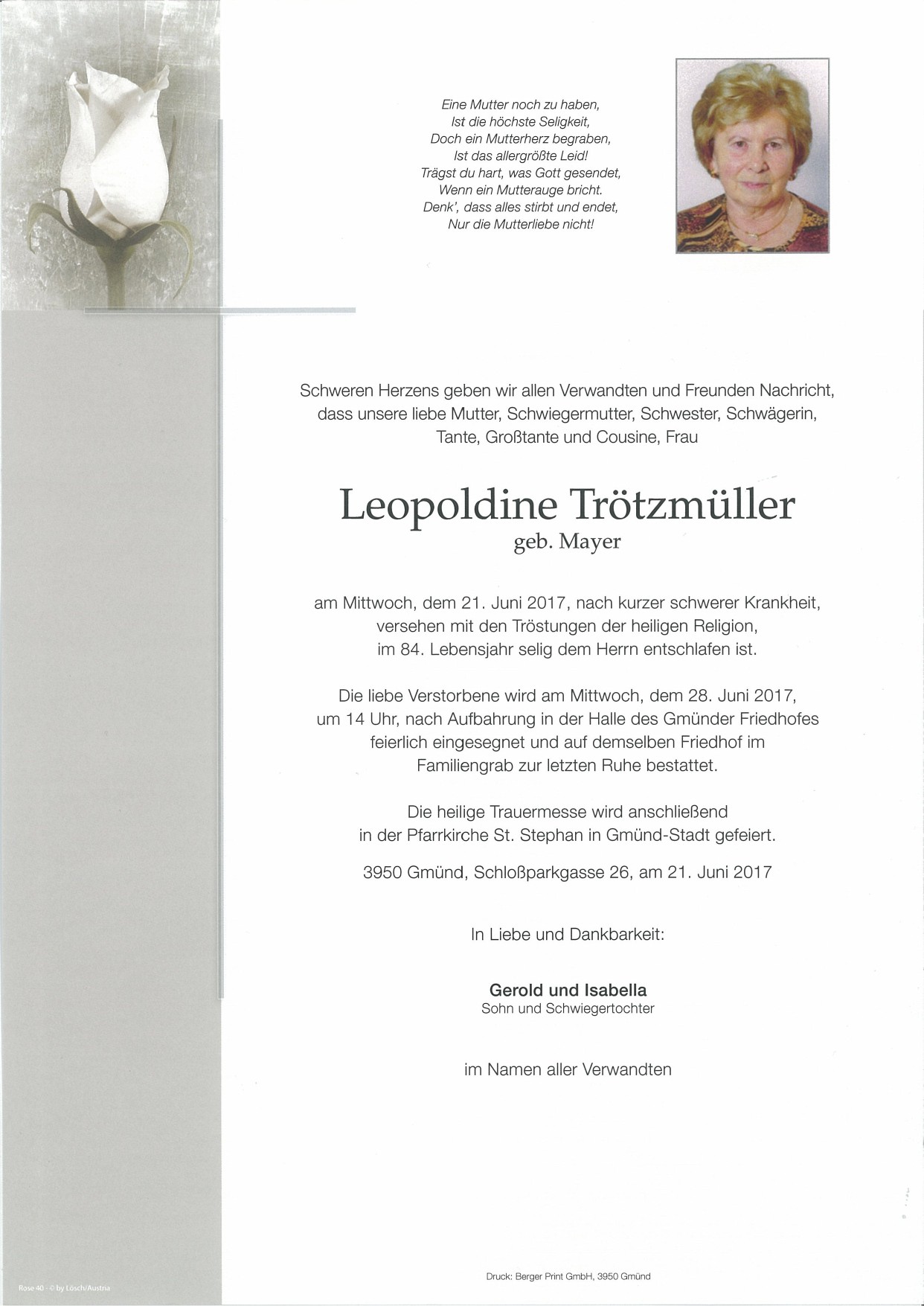 Eine Mutter noch zu haben,
Ist die höchste Seligkeit,
Doch ein Mutterherz begraben,
Ist das allergrößte Leid!
Trägst du hart, was Gott gesendet,
Wenn ein Mutterauge bricht.
Denk', dass alles stirbt und endet,
Nur die Mutterliebe nicht!

Schweren Herzens geben wir allen Verwandten und Freunden Nachricht, dass unsere liebe Mutter, Schwiegermutter, Schwester, Schwägerin, Tante, Großtante und Cousine, Frau

Leopoldine Trötzmüller
geb. Mayer

am Mittwoch, dem 21. Juni 2017, nach kurzer schwerer Krankheit, versehen mit den Tröstungen der heiligen Religion, im 84. Lebensjahr selig dem Herrn entschlafen ist.

Die liebe Verstorbene wird am Mittwoch, dem 28. Juni 2017, um 14 Uhr, nach Aufbahrung in der Halle des Gmünder Friedhofes feierlich eingesegnet und auf demselben Friedhof im Familiengrab zur letzten Ruhe bestattet.

Die heilige Trauermesse wird anschließend in der Pfarrkirche St. Stephan in Gmünd-Stadt gefeiert.

3950 Gmünd, Schloßparkgasse 26, am 21. Juni 2017

In Liebe und Dankbarkeit:

Gerold und Isabella
Sohn und Schwiegertochter

im Namen aller Verwandten

Rose 40 - © by Lösch/Austria

Druck: Berger Print GmbH, 3950 Gmünd